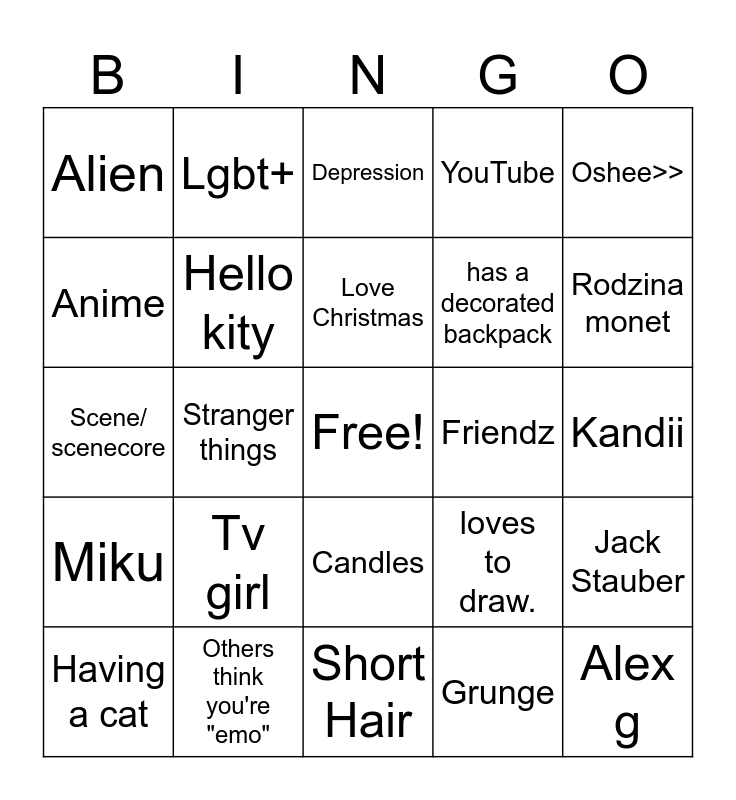 | B | I | N | G | O |
|---|---|---|---|---|
| Alien | Lgbt+ | Depression | YouTube | Oshee>> |
| Anime | Hello kity | Love Christmas | has a decorated backpack | Rodzina monet |
| Scene/ scenecore | Stranger things | Free! | Friendz | Kandii |
| Miku | Tv girl | Candles | loves to draw. | Jack Stauber |
| Having a cat | Others think you're "emo" | Short Hair | Grunge | Alex g |